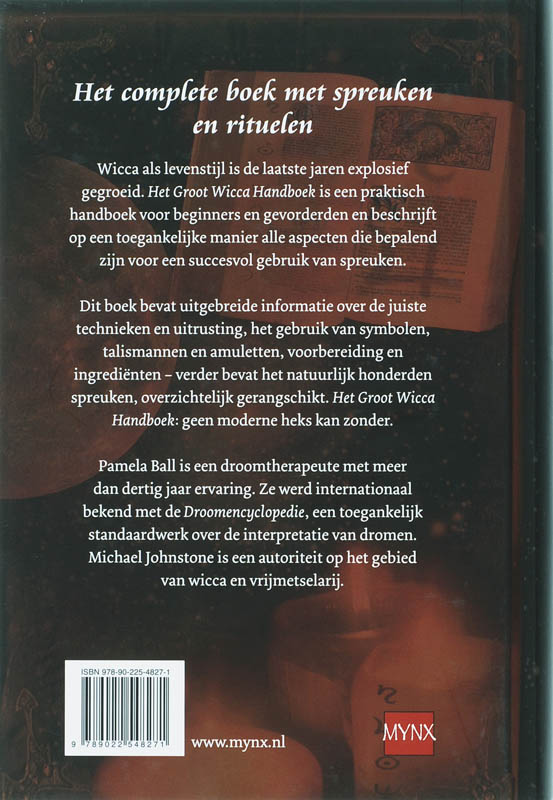 Het complete boek met spreuken en rituelen

Wicca als levenstijl is de laatste jaren explosief gegroeid. Het Groot Wicca Handboek is een praktisch handboek voor beginners en gevorderden en beschrijft op een toegankelijke manier alle aspecten die bepalend zijn voor een succesvol gebruik van spreuken.

Dit boek bevat uitgebreide informatie over de juiste technieken en uitrusting, het gebruik van symbolen, talismannen en amuletten, voorbereiding en ingrediënten – verder bevat het natuurlijk honderden spreuken, overzichtelijk gerangschikt. Het Groot Wicca Handboek: geen moderne heks kan zonder.

Pamela Ball is een droomtherapeute met meer dan dertig jaar ervaring. Ze werd internationaal bekend met de Droomencyclopedie, een toegankelijk standaardwerk over de interpretatie van dromen. Michael Johnstone is een autoriteit op het gebied van wicca en vrijmetselarij.

ISBN 978-90-225-4827-1

9 789022 548271

www.mynx.nl

MYNX